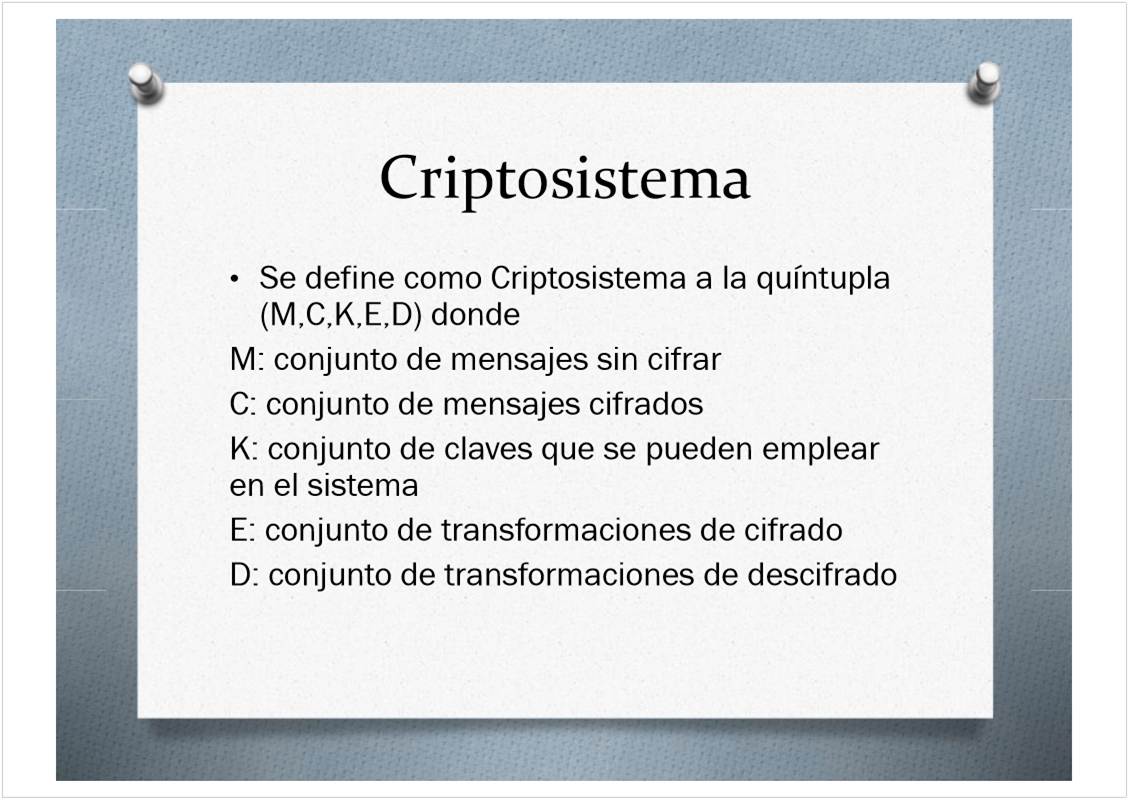 Criptosistema

• Se define como Criptosistema a la quíntupla (M,C,K,E,D) donde

M: conjunto de mensajes sin cifrar

C: conjunto de mensajes cifrados

K: conjunto de claves que se pueden emplear en el sistema

E: conjunto de transformaciones de cifrado

D: conjunto de transformaciones de descifrado